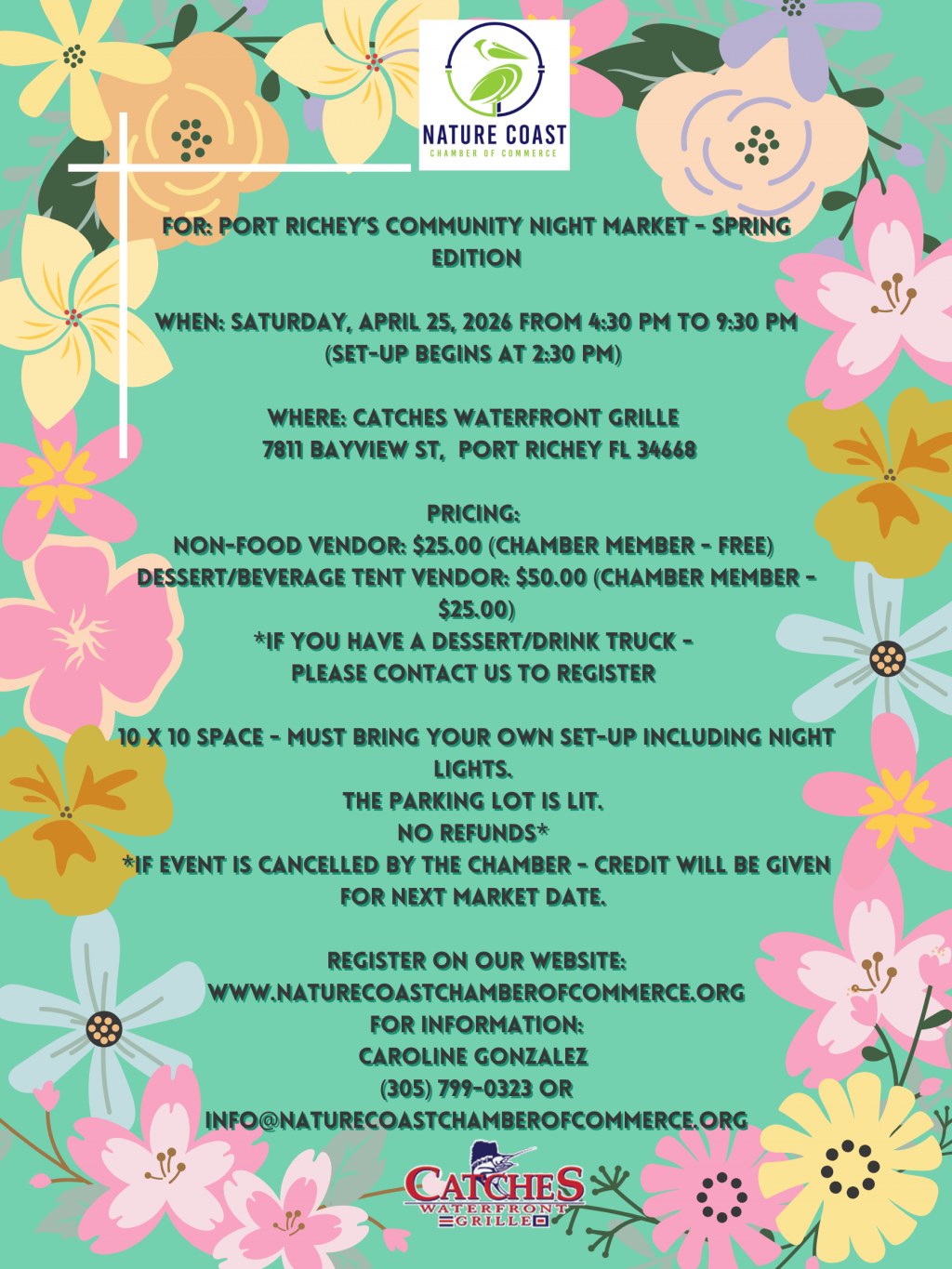 NATURE COAST
CHAMBER OF COMMERCE

FOR: PORT RICHEY'S COMMUNITY NIGHT MARKET - SPRING EDITION

WHEN: SATURDAY, APRIL 25, 2026 FROM 4:30 PM TO 9:30 PM
(SET-UP BEGINS AT 2:30 PM)

WHERE: CATCHES WATERFRONT GRILLE
7811 BAYVIEW ST, PORT RICHEY FL 34668

PRICING:
NON-FOOD VENDOR: $25.00 (CHAMBER MEMBER - FREE)
DESSERT/BEVERAGE TENT VENDOR: $50.00 (CHAMBER MEMBER - $25.00)
*IF YOU HAVE A DESSERT/DRINK TRUCK -
PLEASE CONTACT US TO REGISTER

10 X 10 SPACE - MUST BRING YOUR OWN SET-UP INCLUDING NIGHT LIGHTS.
THE PARKING LOT IS LIT.
NO REFUNDS*
*IF EVENT IS CANCELLED BY THE CHAMBER - CREDIT WILL BE GIVEN FOR NEXT MARKET DATE.

REGISTER ON OUR WEBSITE:
WWW.NATURECOASTCHAMBEROFCOMMERCE.ORG
FOR INFORMATION:
CAROLINE GONZALEZ
(305) 799-0323 OR
INFO@NATURECOASTCHAMBEROFCOMMERCE.ORG

CATCHES
WATERFRONT
GRILLE